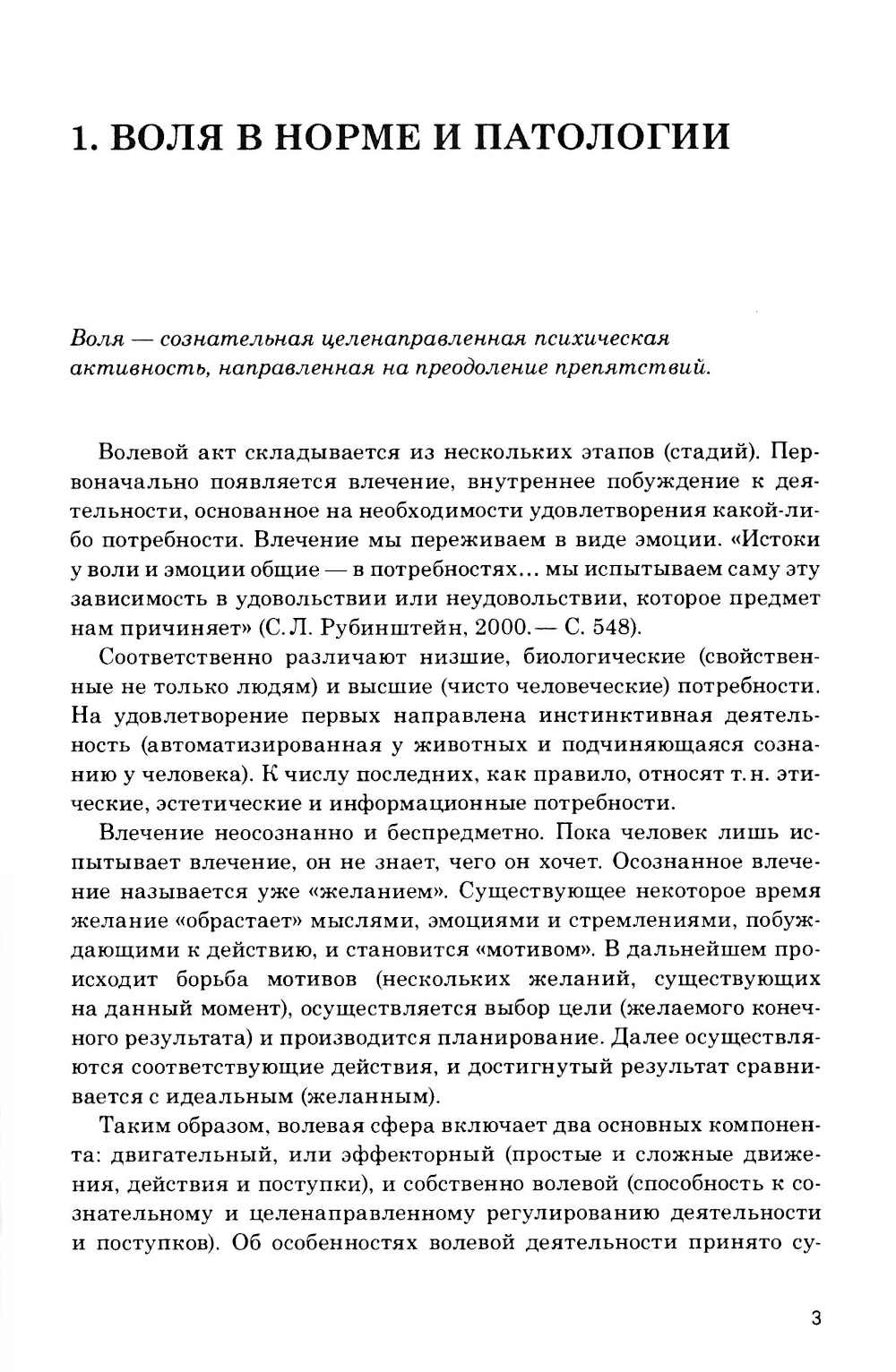 1. ВОЛЯ В НОРМЕ И ПАТОЛОГИИ

Воля — сознательная целенаправленная психическая активность, направленная на преодоление препятствий.

Волевой акт складывается из нескольких этапов (стадий). Первоначально появляется влечение, внутреннее побуждение к деятельности, основанное на необходимости удовлетворения какой-либо потребности. Влечение мы переживаем в виде эмоции. «Истоки у воли и эмоции общие — в потребностях... мы испытываем саму эту зависимость в удовольствии или неудовольствии, которое предмет нам причиняет» (С. Л. Рубинштейн, 2000.— С. 548).

Соответственно различают низшие, биологические (свойственные не только людям) и высшие (чисто человеческие) потребности. На удовлетворение первых направлена инстинктивная деятельность (автоматизированная у животных и подчиняющаяся сознанию у человека). К числу последних, как правило, относят т. н. этические, эстетические и информационные потребности.

Влечение неосознанно и беспредметно. Пока человек лишь испытывает влечение, он не знает, чего он хочет. Осознанное влечение называется уже «желанием». Существующее некоторое время желание «обрастает» мыслями, эмоциями и стремлениями, побуждающими к действию, и становится «мотивом». В дальнейшем происходит борьба мотивов (нескольких желаний, существующих на данный момент), осуществляется выбор цели (желаемого конечного результата) и производится планирование. Далее осуществляются соответствующие действия, и достигнутый результат сравнивается с идеальным (желанным).

Таким образом, волевая сфера включает два основных компонента: двигательный, или эффекторный (простые и сложные движения, действия и поступки), и собственно волевой (способность к сознательному и целенаправленному регулированию деятельности и поступков). Об особенностях волевой деятельности принято су-

3